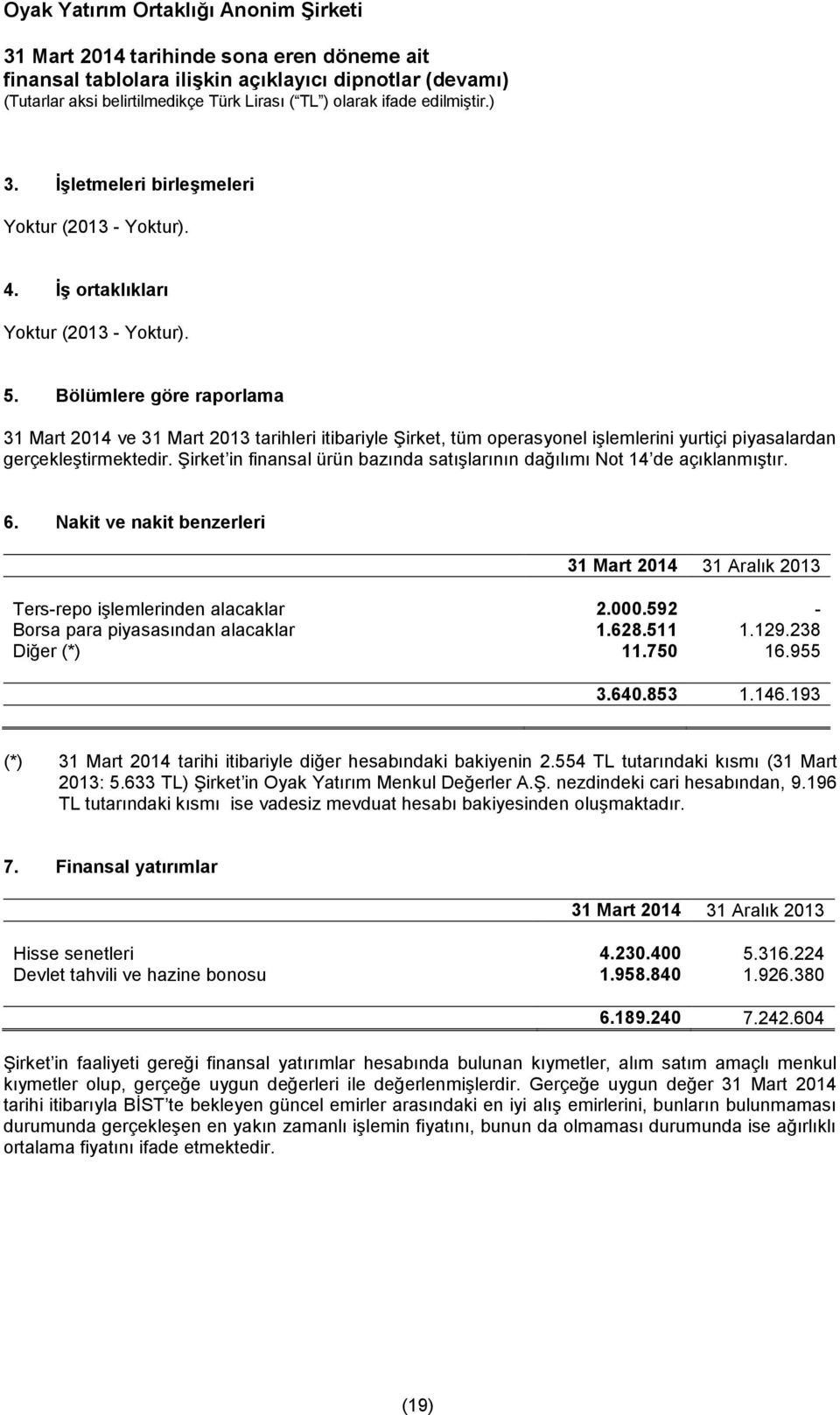 Oyak Yatırım Ortaklığı Anonim Şirketi

31 Mart 2014 tarihinde sona eren döneme ait finansal tablolara ilişkin açıklayıcı dipnotlar (devamı) (Tutarlar aksi belirtilmedikçe Türk Lirası ( TL ) olarak ifade edilmiştir.)

3. İşletmeleri birleşmeleri

Yoktur (2013 - Yoktur).

4. İş ortaklıkları

Yoktur (2013 - Yoktur).

5. Bölümlere göre raporlama

31 Mart 2014 ve 31 Mart 2013 tarihleri itibariyle Şirket, tüm operasyonel işlemlerini yurtiçi piyasalardan gerçekleştirmektedir. Şirket in finansal ürün bazında satışlarının dağılımı Not 14 de açıklanmıştır.

6. Nakit ve nakit benzerleri

| | 31 Mart 2014 | 31 Aralık 2013 |
|---|---|---|
| Ters-repo işlemlerinden alacaklar | 2.000.592 | - |
| Borsa para piyasasından alacaklar | 1.628.511 | 1.129.238 |
| Diğer (*) | 11.750 | 16.955 |
| | 3.640.853 | 1.146.193 |

(*) 31 Mart 2014 tarihi itibariyle diğer hesabındaki bakiyenin 2.554 TL tutarındaki kısmı (31 Mart 2013: 5.633 TL) Şirket in Oyak Yatırım Menkul Değerler A.Ş. nezdindeki cari hesabından, 9.196 TL tutarındaki kısmı ise vadesiz mevduat hesabı bakiyesinden oluşmaktadır.

7. Finansal yatırımlar

| | 31 Mart 2014 | 31 Aralık 2013 |
|---|---|---|
| Hisse senetleri | 4.230.400 | 5.316.224 |
| Devlet tahvili ve hazine bonosu | 1.958.840 | 1.926.380 |
| | 6.189.240 | 7.242.604 |

Şirket in faaliyeti gereği finansal yatırımlar hesabında bulunan kıymetler, alım satım amaçlı menkul kıymetler olup, gerçeğe uygun değerleri ile değerlenmişlerdir. Gerçeğe uygun değer 31 Mart 2014 tarihi itibarıyla BİST te bekleyen güncel emirler arasındaki en iyi alış emirlerini, bunların bulunmaması durumunda gerçekleşen en yakın zamanlı işlemin fiyatını, bunun da olmaması durumunda ise ağırlıklı ortalama fiyatını ifade etmektedir.

(19)